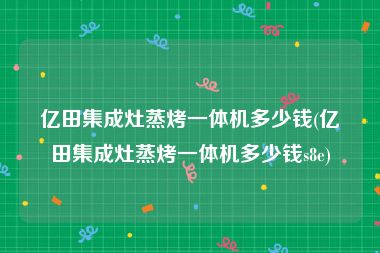 亿田集成灶蒸烤一体机多少钱(亿田集成灶蒸烤一体机多少钱s8e)